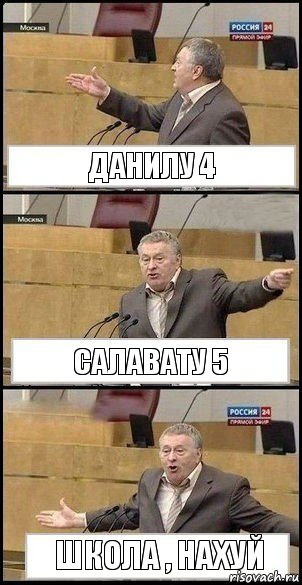 Москва
РОССИЯ 24
ПРЯМОЙ ЭФИР
ДАНИЛУ 4

Москва
САЛАВАТУ 5

РОССИЯ 24
ПРЯМОЙ ЭФИР
ШКОЛА , НАХУЙ

risovach.ru